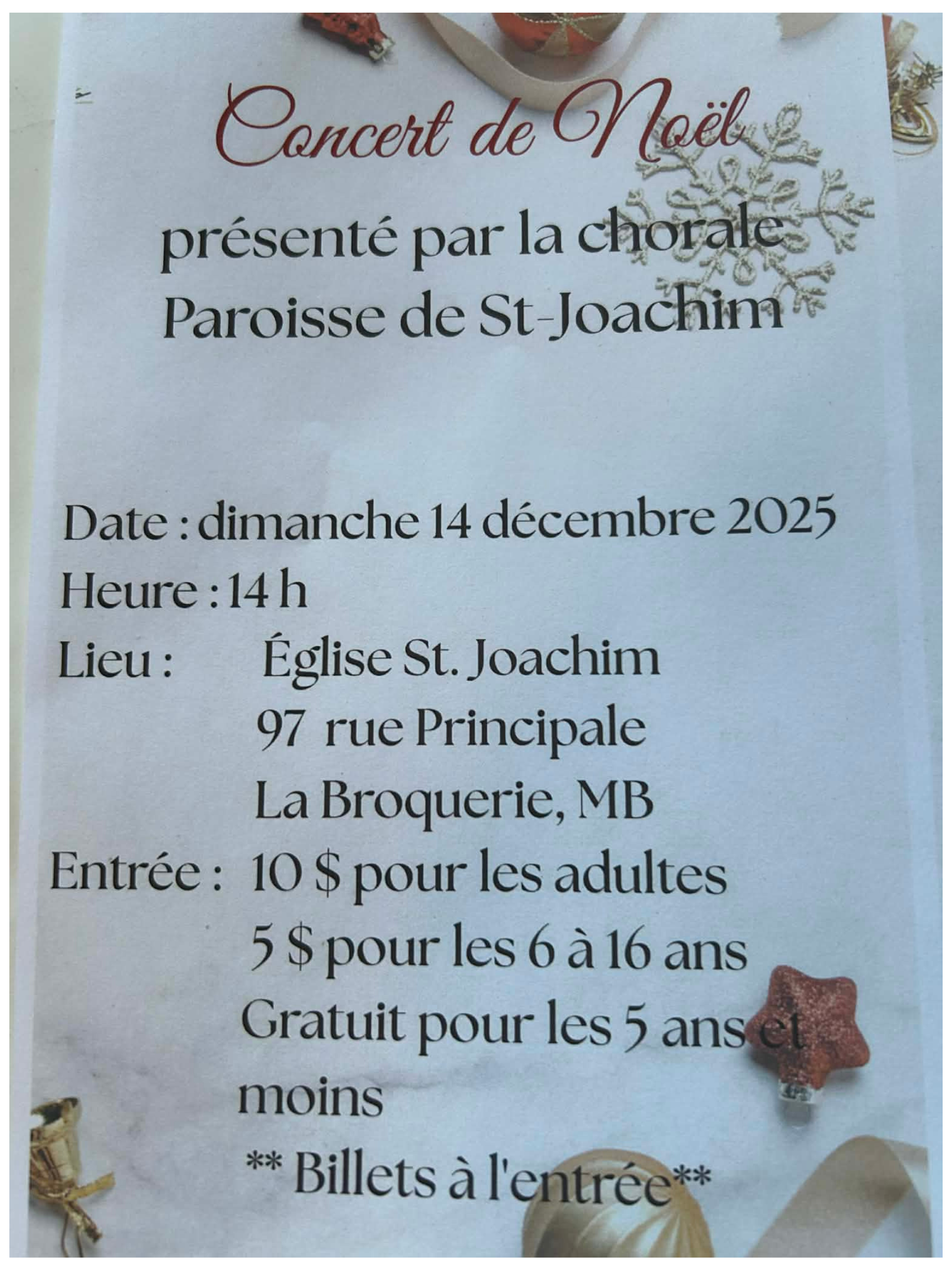 Concert de Noël

présenté par la chorale
Paroisse de St-Joachim

Date : dimanche 14 décembre 2025
Heure : 14 h
Lieu : Église St. Joachim
97 rue Principale
La Broquerie, MB
Entrée : 10 $ pour les adultes
5 $ pour les 6 à 16 ans
Gratuit pour les 5 ans et moins
** Billets à l'entrée**